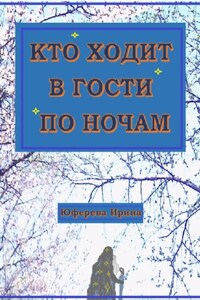 КТО ХОДИТ В ГОСТИ ПО НОЧАМ

Юферева Ирина